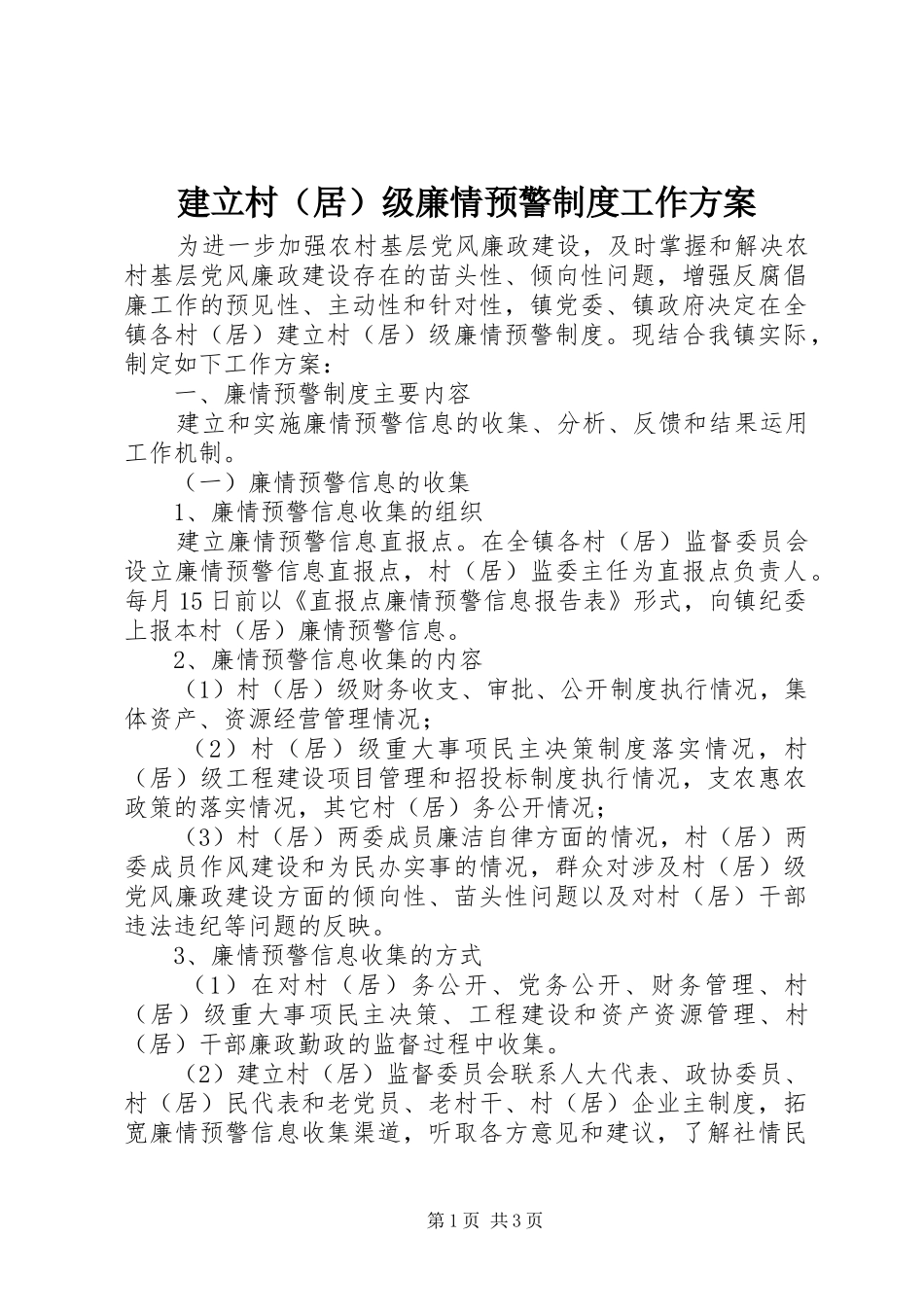 建立村（居）级廉情预警制度工作方案

为进一步加强农村基层党风廉政建设，及时掌握和解决农村基层党风廉政建设存在的苗头性、倾向性问题，增强反腐倡廉工作的预见性、主动性和针对性，镇党委、镇政府决定在全镇各村（居）建立村（居）级廉情预警制度。现结合我镇实际，制定如下工作方案：

一、廉情预警制度主要内容

建立和实施廉情预警信息的收集、分析、反馈和结果运用工作机制。

（一）廉情预警信息的收集

1、廉情预警信息收集的组织

建立廉情预警信息直报点。在全镇各村（居）监督委员会设立廉情预警信息直报点，村（居）监委主任为直报点负责人。每月15日前以《直报点廉情预警信息报告表》形式，向镇纪委上报本村（居）廉情预警信息。

2、廉情预警信息收集的内容

（1）村（居）级财务收支、审批、公开制度执行情况，集体资产、资源经营管理情况；

（2）村（居）级重大事项民主决策制度落实情况，村（居）级工程建设项目管理和招投标制度执行情况，支农惠农政策的落实情况，其它村（居）务公开情况；

（3）村（居）两委成员廉洁自律方面的情况，村（居）两委成员作风建设和为民办实事的情况，群众对涉及村（居）级党风廉政建设方面的倾向性、苗头性问题以及对村（居）干部违法违纪等问题的反映。

3、廉情预警信息收集的方式

（1）在对村（居）务公开、党务公开、财务管理、村（居）级重大事项民主决策、工程建设和资产资源管理、村（居）干部廉政勤政的监督过程中收集。

（2）建立村（居）监督委员会联系人大代表、政协委员、村（居）民代表和老党员、老村干、村（居）企业主制度，拓宽廉情预警信息收集渠道，听取各方意见和建议，了解社情民

第1页 共3页